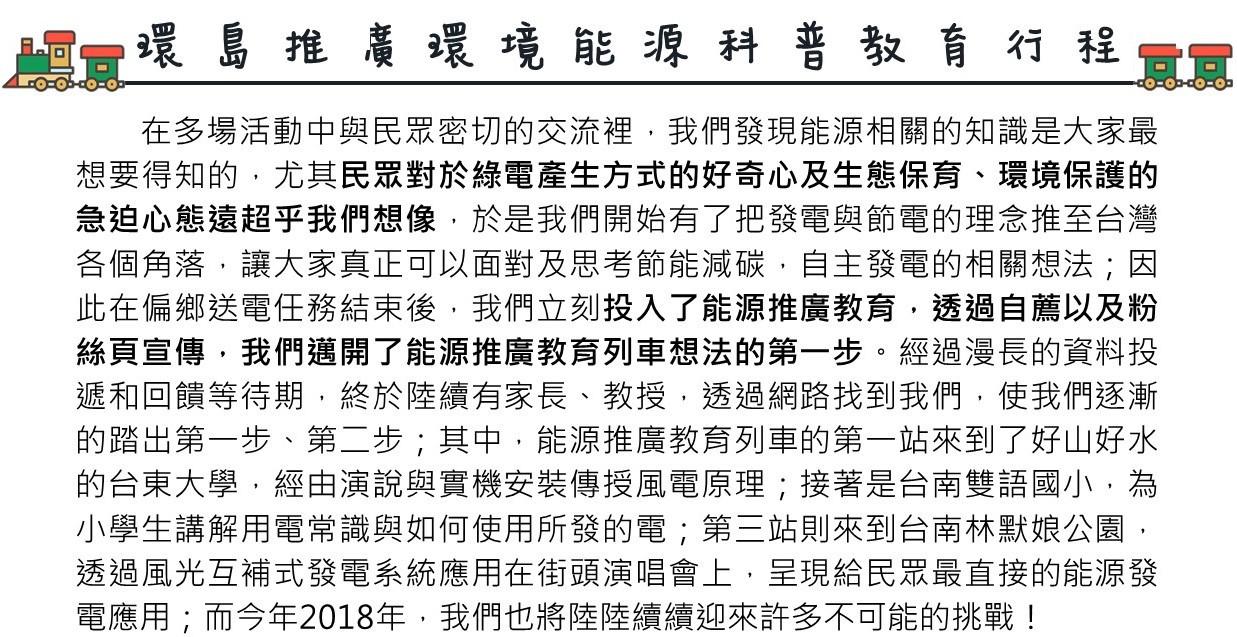 環島推廣環境能源科普教育行程

在多場活動中與民眾密切的交流裡，我們發現能源相關的知識是大家最想要得知的，尤其民眾對於綠電產生方式的好奇心及生態保育、環境保護的急迫心態遠超乎我們想像，於是我們開始有了把發電與節電的理念推至台灣各個角落，讓大家真正可以面對及思考節能減碳，自主發電的相關想法；因此在偏鄉送電任務結束後，我們立刻投入了能源推廣教育，透過自薦以及粉絲頁宣傳，我們邁開了能源推廣教育列車想法的第一步。經過漫長的資料投遞和回饋等待期，終於陸續有家長、教授，透過網路找到我們，使我們逐漸的踏出第一步、第二步；其中，能源推廣教育列車的第一站來到了好山好水的台東大學，經由演說與實機安裝傳授風電原理；接著是台南雙語國小，為小學生講解用電常識與如何使用所發的電；第三站則來到台南林默娘公園，透過風光互補式發電系統應用在街頭演唱會上，呈現給民眾最直接的能源發電應用；而今年2018年，我們也將陸陸續續迎來許多不可能的挑戰！